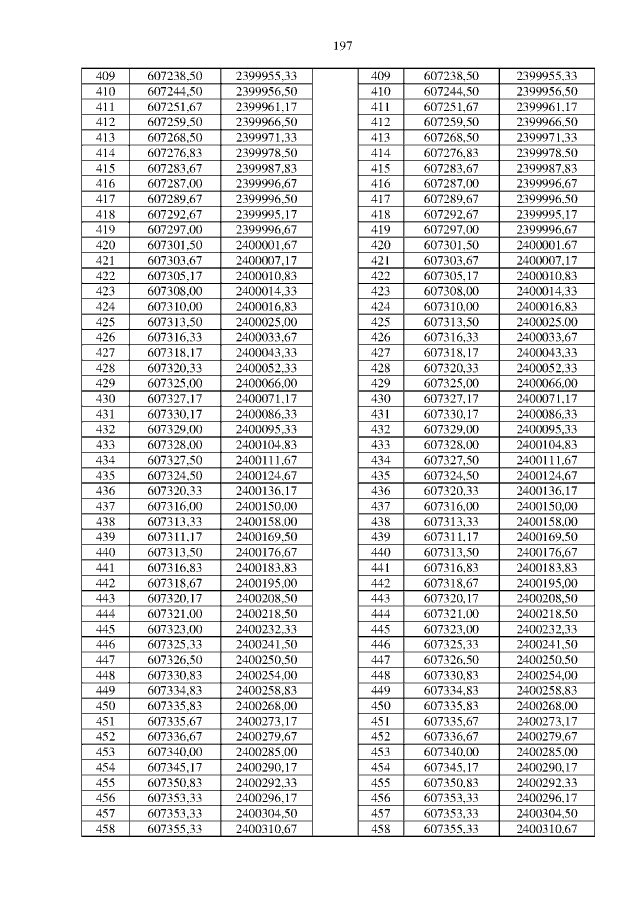 197

| 409 | 607238,50 | 2399955,33 | | 409 | 607238,50 | 2399955,33 |
|---|---|---|---|---|---|---|
| 410 | 607244,50 | 2399956,50 | | 410 | 607244,50 | 2399956,50 |
| 411 | 607251,67 | 2399961,17 | | 411 | 607251,67 | 2399961,17 |
| 412 | 607259,50 | 2399966,50 | | 412 | 607259,50 | 2399966,50 |
| 413 | 607268,50 | 2399971,33 | | 413 | 607268,50 | 2399971,33 |
| 414 | 607276,83 | 2399978,50 | | 414 | 607276,83 | 2399978,50 |
| 415 | 607283,67 | 2399987,83 | | 415 | 607283,67 | 2399987,83 |
| 416 | 607287,00 | 2399996,67 | | 416 | 607287,00 | 2399996,67 |
| 417 | 607289,67 | 2399996,50 | | 417 | 607289,67 | 2399996,50 |
| 418 | 607292,67 | 2399995,17 | | 418 | 607292,67 | 2399995,17 |
| 419 | 607297,00 | 2399996,67 | | 419 | 607297,00 | 2399996,67 |
| 420 | 607301,50 | 2400001,67 | | 420 | 607301,50 | 2400001,67 |
| 421 | 607303,67 | 2400007,17 | | 421 | 607303,67 | 2400007,17 |
| 422 | 607305,17 | 2400010,83 | | 422 | 607305,17 | 2400010,83 |
| 423 | 607308,00 | 2400014,33 | | 423 | 607308,00 | 2400014,33 |
| 424 | 607310,00 | 2400016,83 | | 424 | 607310,00 | 2400016,83 |
| 425 | 607313,50 | 2400025,00 | | 425 | 607313,50 | 2400025,00 |
| 426 | 607316,33 | 2400033,67 | | 426 | 607316,33 | 2400033,67 |
| 427 | 607318,17 | 2400043,33 | | 427 | 607318,17 | 2400043,33 |
| 428 | 607320,33 | 2400052,33 | | 428 | 607320,33 | 2400052,33 |
| 429 | 607325,00 | 2400066,00 | | 429 | 607325,00 | 2400066,00 |
| 430 | 607327,17 | 2400071,17 | | 430 | 607327,17 | 2400071,17 |
| 431 | 607330,17 | 2400086,33 | | 431 | 607330,17 | 2400086,33 |
| 432 | 607329,00 | 2400095,33 | | 432 | 607329,00 | 2400095,33 |
| 433 | 607328,00 | 2400104,83 | | 433 | 607328,00 | 2400104,83 |
| 434 | 607327,50 | 2400111,67 | | 434 | 607327,50 | 2400111,67 |
| 435 | 607324,50 | 2400124,67 | | 435 | 607324,50 | 2400124,67 |
| 436 | 607320,33 | 2400136,17 | | 436 | 607320,33 | 2400136,17 |
| 437 | 607316,00 | 2400150,00 | | 437 | 607316,00 | 2400150,00 |
| 438 | 607313,33 | 2400158,00 | | 438 | 607313,33 | 2400158,00 |
| 439 | 607311,17 | 2400169,50 | | 439 | 607311,17 | 2400169,50 |
| 440 | 607313,50 | 2400176,67 | | 440 | 607313,50 | 2400176,67 |
| 441 | 607316,83 | 2400183,83 | | 441 | 607316,83 | 2400183,83 |
| 442 | 607318,67 | 2400195,00 | | 442 | 607318,67 | 2400195,00 |
| 443 | 607320,17 | 2400208,50 | | 443 | 607320,17 | 2400208,50 |
| 444 | 607321,00 | 2400218,50 | | 444 | 607321,00 | 2400218,50 |
| 445 | 607323,00 | 2400232,33 | | 445 | 607323,00 | 2400232,33 |
| 446 | 607325,33 | 2400241,50 | | 446 | 607325,33 | 2400241,50 |
| 447 | 607326,50 | 2400250,50 | | 447 | 607326,50 | 2400250,50 |
| 448 | 607330,83 | 2400254,00 | | 448 | 607330,83 | 2400254,00 |
| 449 | 607334,83 | 2400258,83 | | 449 | 607334,83 | 2400258,83 |
| 450 | 607335,83 | 2400268,00 | | 450 | 607335,83 | 2400268,00 |
| 451 | 607335,67 | 2400273,17 | | 451 | 607335,67 | 2400273,17 |
| 452 | 607336,67 | 2400279,67 | | 452 | 607336,67 | 2400279,67 |
| 453 | 607340,00 | 2400285,00 | | 453 | 607340,00 | 2400285,00 |
| 454 | 607345,17 | 2400290,17 | | 454 | 607345,17 | 2400290,17 |
| 455 | 607350,83 | 2400292,33 | | 455 | 607350,83 | 2400292,33 |
| 456 | 607353,33 | 2400296,17 | | 456 | 607353,33 | 2400296,17 |
| 457 | 607353,33 | 2400304,50 | | 457 | 607353,33 | 2400304,50 |
| 458 | 607355,33 | 2400310,67 | | 458 | 607355,33 | 2400310,67 |